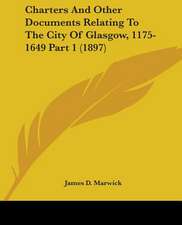 Charters And Other Documents Relating To The City Of Glasgow, 1175-1649 Part 1 (1897)

James D. Marwick